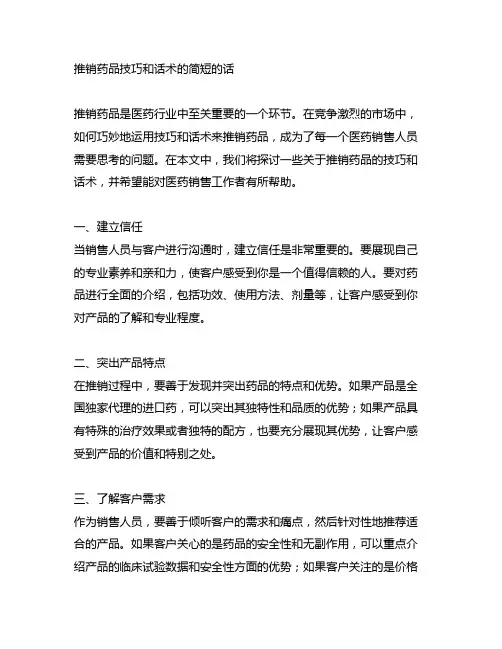 推销药品技巧和话术的简短的话

推销药品是医药行业中至关重要的一个环节。在竞争激烈的市场中，如何巧妙地运用技巧和话术来推销药品，成为了每一个医药销售人员需要思考的问题。在本文中，我们将探讨一些关于推销药品的技巧和话术，并希望能对医药销售工作者有所帮助。

一、建立信任
当销售人员与客户进行沟通时，建立信任是非常重要的。要展现自己的专业素养和亲和力，使客户感受到你是一个值得信赖的人。要对药品进行全面的介绍，包括功效、使用方法、剂量等，让客户感受到你对产品的了解和专业程度。

二、突出产品特点
在推销过程中，要善于发现并突出药品的特点和优势。如果产品是全国独家代理的进口药，可以突出其独特性和品质的优势；如果产品具有特殊的治疗效果或者独特的配方，也要充分展现其优势，让客户感受到产品的价值和特别之处。

三、了解客户需求
作为销售人员，要善于倾听客户的需求和痛点，然后针对性地推荐适合的产品。如果客户关心的是药品的安全性和无副作用，可以重点介绍产品的临床试验数据和安全性方面的优势；如果客户关注的是价格